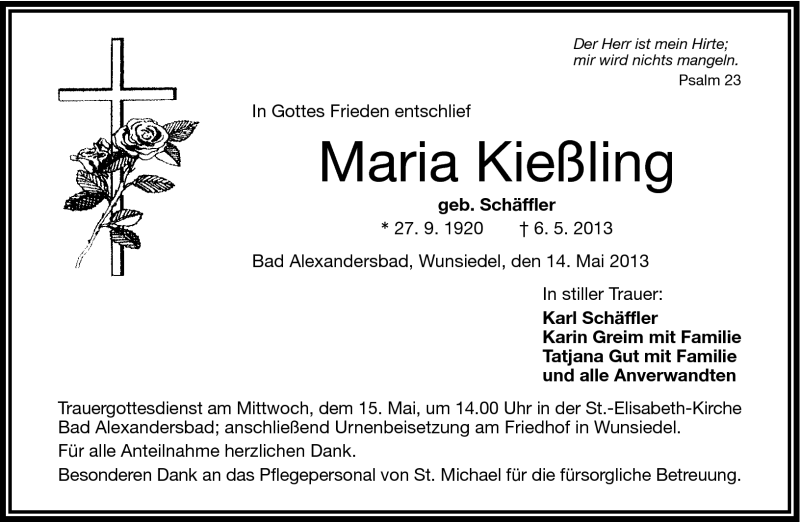 Der Herr ist mein Hirte;
mir wird nichts mangeln.
Psalm 23

In Gottes Frieden entschlief

Maria Kießling

geb. Schäffler

* 27. 9. 1920 † 6. 5. 2013

Bad Alexandersbad, Wunsiedel, den 14. Mai 2013

In stiller Trauer:
Karl Schäffler
Karin Greim mit Familie
Tatjana Gut mit Familie
und alle Anverwandten

Trauergottesdienst am Mittwoch, dem 15. Mai, um 14.00 Uhr in der St.-Elisabeth-Kirche Bad Alexandersbad; anschließend Urnenbeisetzung am Friedhof in Wunsiedel.

Für alle Anteilnahme herzlichen Dank.

Besonderen Dank an das Pflegepersonal von St. Michael für die fürsorgliche Betreuung.